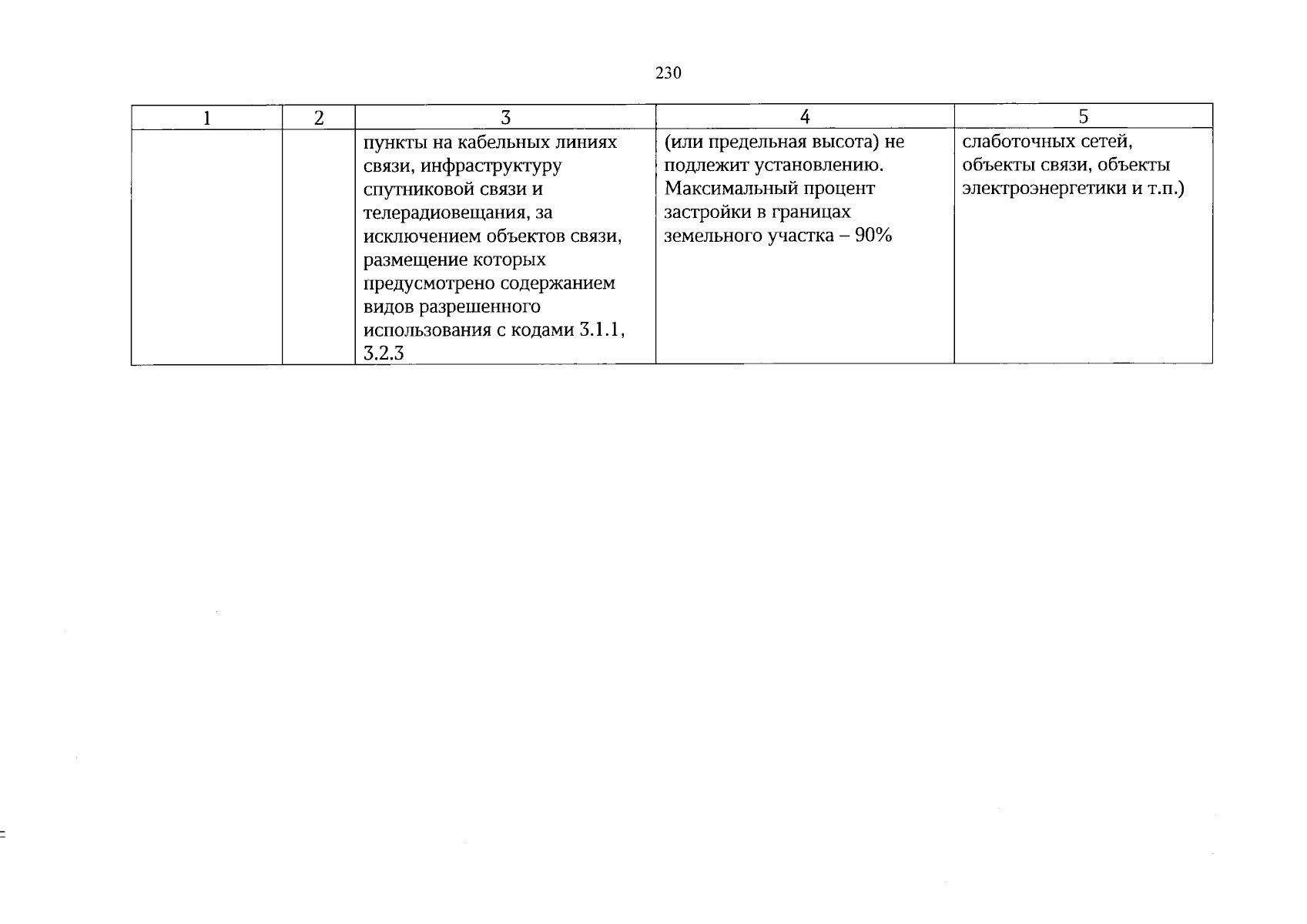 230

| 1 | 2 | 3 | 4 | 5 |
|---|---|---|---|---|
|  |  | пункты на кабельных линиях связи, инфраструктуру спутниковой связи и телерадиовещания, за исключением объектов связи, размещение которых предусмотрено содержанием видов разрешенного использования с кодами 3.1.1, 3.2.3 | (или предельная высота) не подлежит установлению. Максимальный процент застройки в границах земельного участка – 90% | слаботочных сетей, объекты связи, объекты электроэнергетики и т.п.) |